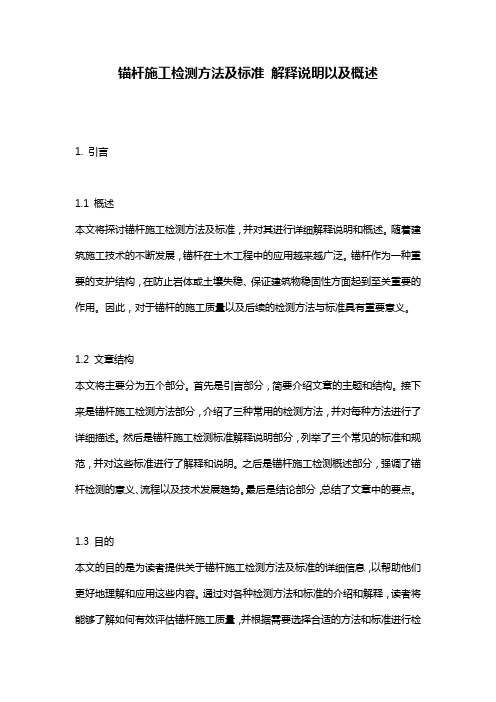 锚杆施工检测方法及标准 解释说明以及概述

1. 引言

1.1 概述
本文将探讨锚杆施工检测方法及标准，并对其进行详细解释说明和概述。随着建筑施工技术的不断发展，锚杆在土木工程中的应用越来越广泛。锚杆作为一种重要的支护结构，在防止岩体或土壤失稳、保证建筑物稳固性方面起到至关重要的作用。因此，对于锚杆的施工质量以及后续的检测方法与标准具有重要意义。

1.2 文章结构
本文将主要分为五个部分。首先是引言部分，简要介绍文章的主题和结构。接下来是锚杆施工检测方法部分，介绍了三种常用的检测方法，并对每种方法进行了详细描述。然后是锚杆施工检测标准解释说明部分，列举了三个常见的标准和规范，并对这些标准进行了解释和说明。之后是锚杆施工检测概述部分，强调了锚杆检测的意义、流程以及技术发展趋势。最后是结论部分，总结了文章中的要点。

1.3 目的
本文的目的是为读者提供关于锚杆施工检测方法及标准的详细信息，以帮助他们更好地理解和应用这些内容。通过对各种检测方法和标准的介绍和解释，读者将能够了解如何有效评估锚杆施工质量，并根据需要选择合适的方法和标准进行检